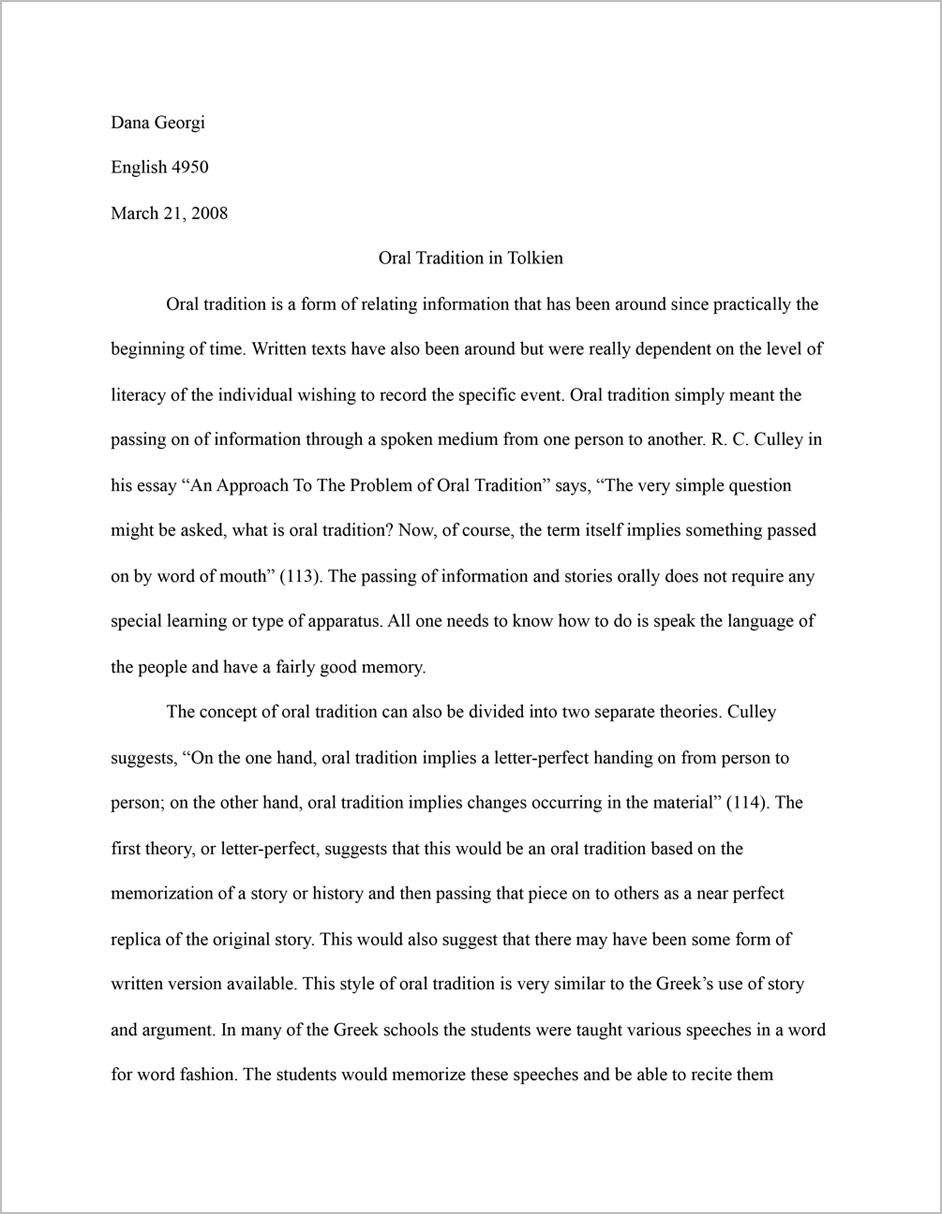 Dana Georgi

English 4950

March 21, 2008

Oral Tradition in Tolkien

Oral tradition is a form of relating information that has been around since practically the beginning of time. Written texts have also been around but were really dependent on the level of literacy of the individual wishing to record the specific event. Oral tradition simply meant the passing on of information through a spoken medium from one person to another. R. C. Culley in his essay “An Approach To The Problem of Oral Tradition” says, “The very simple question might be asked, what is oral tradition? Now, of course, the term itself implies something passed on by word of mouth” (113). The passing of information and stories orally does not require any special learning or type of apparatus. All one needs to know how to do is speak the language of the people and have a fairly good memory.

The concept of oral tradition can also be divided into two separate theories. Culley suggests, “On the one hand, oral tradition implies a letter-perfect handing on from person to person; on the other hand, oral tradition implies changes occurring in the material” (114). The first theory, or letter-perfect, suggests that this would be an oral tradition based on the memorization of a story or history and then passing that piece on to others as a near perfect replica of the original story. This would also suggest that there may have been some form of written version available. This style of oral tradition is very similar to the Greek’s use of story and argument. In many of the Greek schools the students were taught various speeches in a word for word fashion. The students would memorize these speeches and be able to recite them